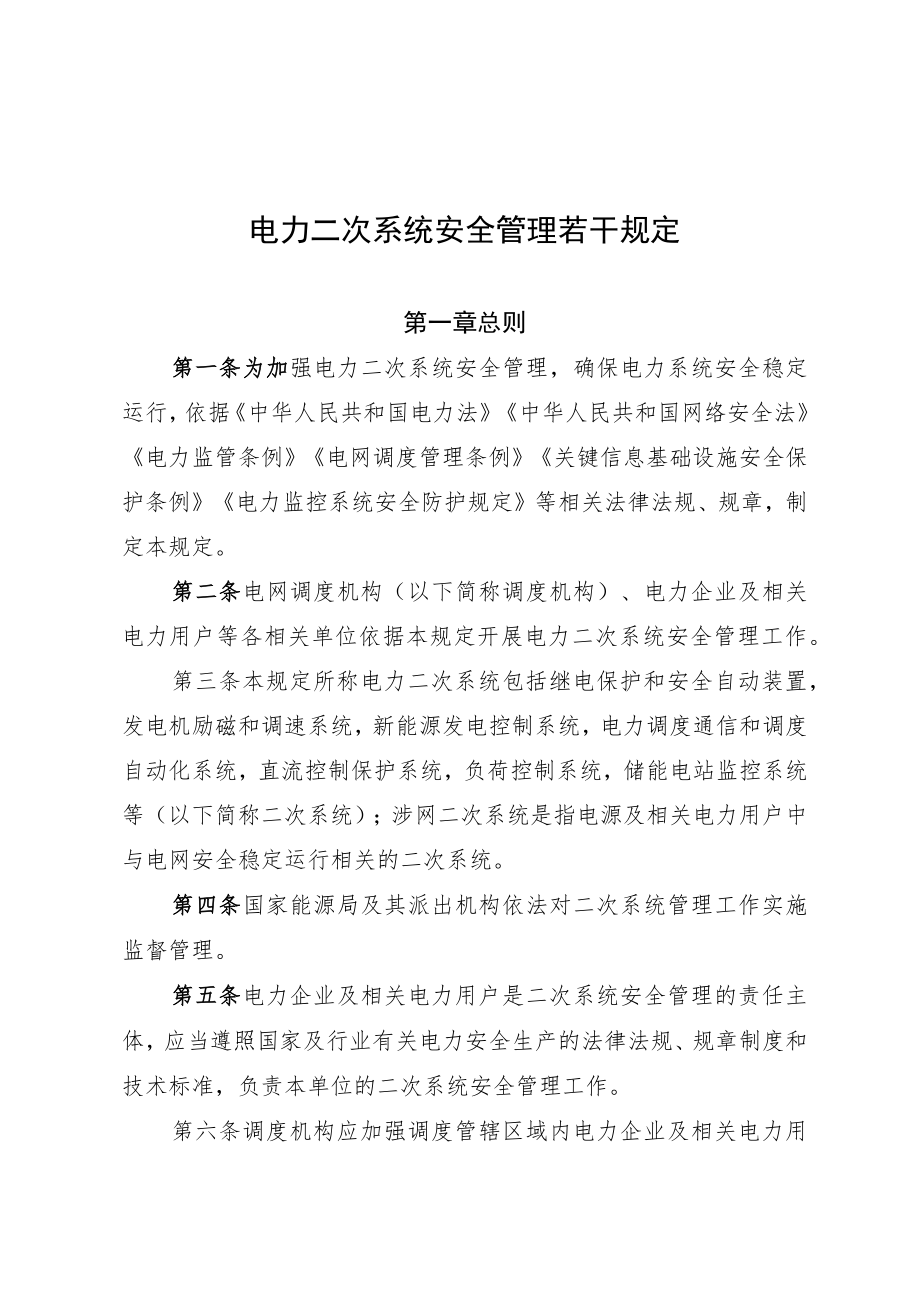 电力二次系统安全管理若干规定

第一章总则

第一条为加强电力二次系统安全管理，确保电力系统安全稳定运行，依据《中华人民共和国电力法》《中华人民共和国网络安全法》《电力监管条例》《电网调度管理条例》《关键信息基础设施安全保护条例》《电力监控系统安全防护规定》等相关法律法规、规章，制定本规定。

第二条电网调度机构（以下简称调度机构）、电力企业及相关电力用户等各相关单位依据本规定开展电力二次系统安全管理工作。

第三条本规定所称电力二次系统包括继电保护和安全自动装置，发电机励磁和调速系统，新能源发电控制系统，电力调度通信和调度自动化系统，直流控制保护系统，负荷控制系统，储能电站监控系统等（以下简称二次系统）；涉网二次系统是指电源及相关电力用户中与电网安全稳定运行相关的二次系统。

第四条国家能源局及其派出机构依法对二次系统管理工作实施监督管理。

第五条电力企业及相关电力用户是二次系统安全管理的责任主体，应当遵照国家及行业有关电力安全生产的法律法规、规章制度和技术标准，负责本单位的二次系统安全管理工作。

第六条调度机构应加强调度管辖区域内电力企业及相关电力用